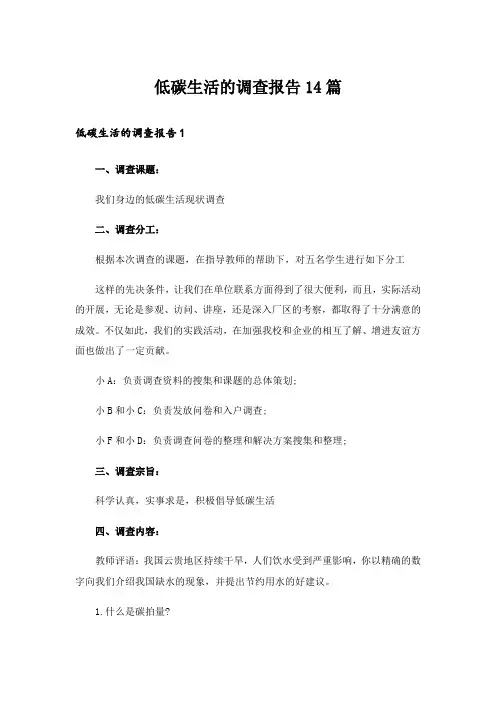 低碳生活的调查报告 14 篇

低碳生活的调查报告 1

一、调查课题：

我们身边的低碳生活现状调查

二、调查分工：

根据本次调查的课题，在指导教师的帮助下，对五名学生进行如下分工

这样的先决条件，让我们在单位联系方面得到了很大便利，而且，实际活动的开展，无论是参观、访问、讲座，还是深入厂区的考察，都取得了十分满意的成效。不仅如此，我们的实践活动，在加强我校和企业的相互了解、增进友谊方面也做出了一定贡献。

小 A：负责调查资料的搜集和课题的总体策划；

小 B 和小 C：负责发放问卷和入户调查；

小 F 和小 D：负责调查问卷的整理和解决方案搜集和整理；

三、调查宗旨：

科学认真，实事求是，积极倡导低碳生活

四、调查内容：

教师评语：我国云贵地区持续干旱，人们饮水受到严重影响，你以精确的数字向我们介绍我国缺水的现象，并提出节约用水的好建议。

1.什么是碳拍量?